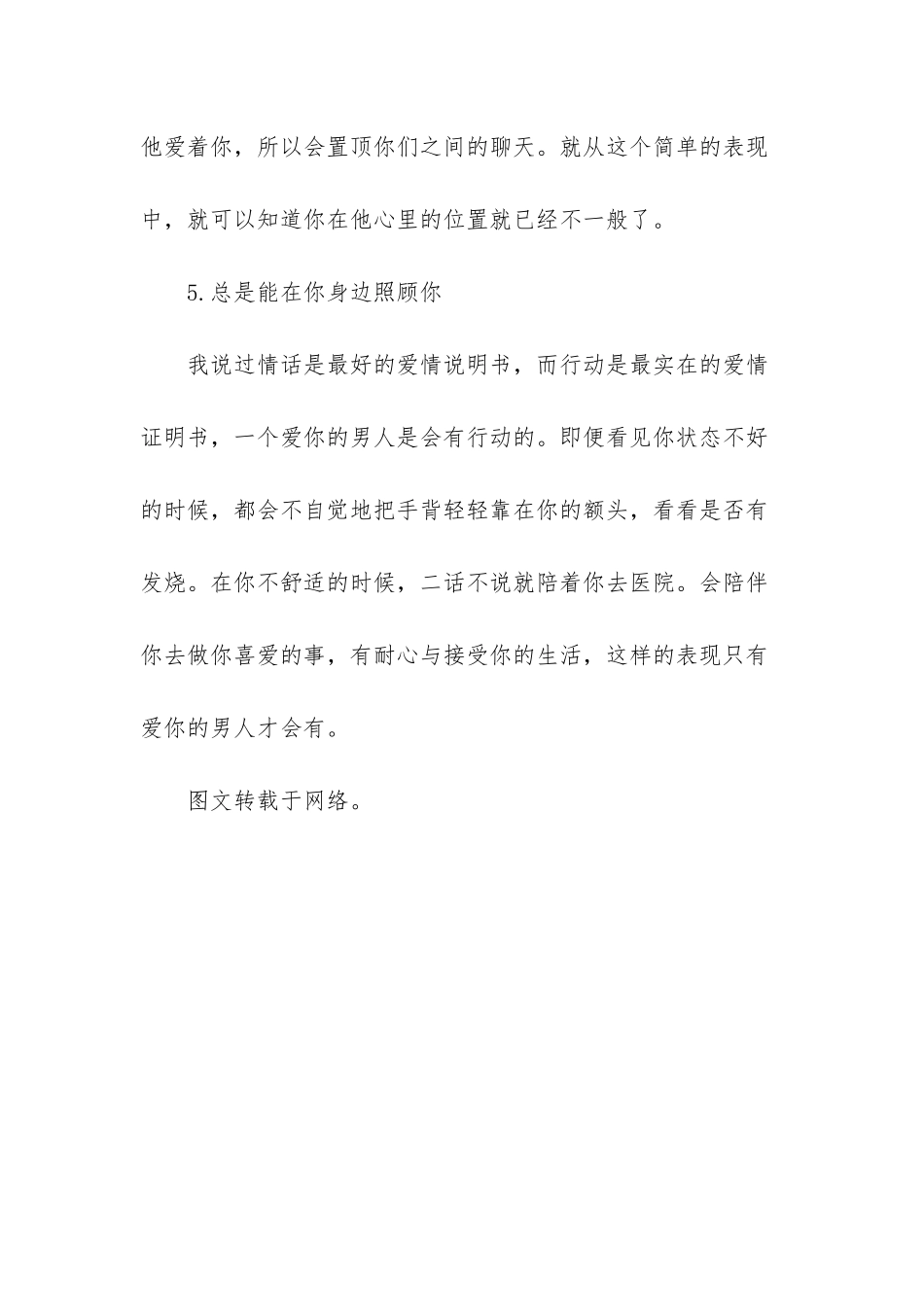 他爱着你，所以会置顶你们之间的聊天。就从这个简单的表现中，就可以知道你在他心里的位置就已经不一般了。

5.总是能在你身边照顾你

我说过情话是最好的爱情说明书，而行动是最实在的爱情证明书，一个爱你的男人是会有行动的。即便看见你状态不好的时候，都会不自觉地把手背轻轻靠在你的额头，看看是否有发烧。在你不舒适的时候，二话不说就陪着你去医院。会陪伴你去做你喜爱的事，有耐心与接受你的生活，这样的表现只有爱你的男人才会有。

图文转载于网络。